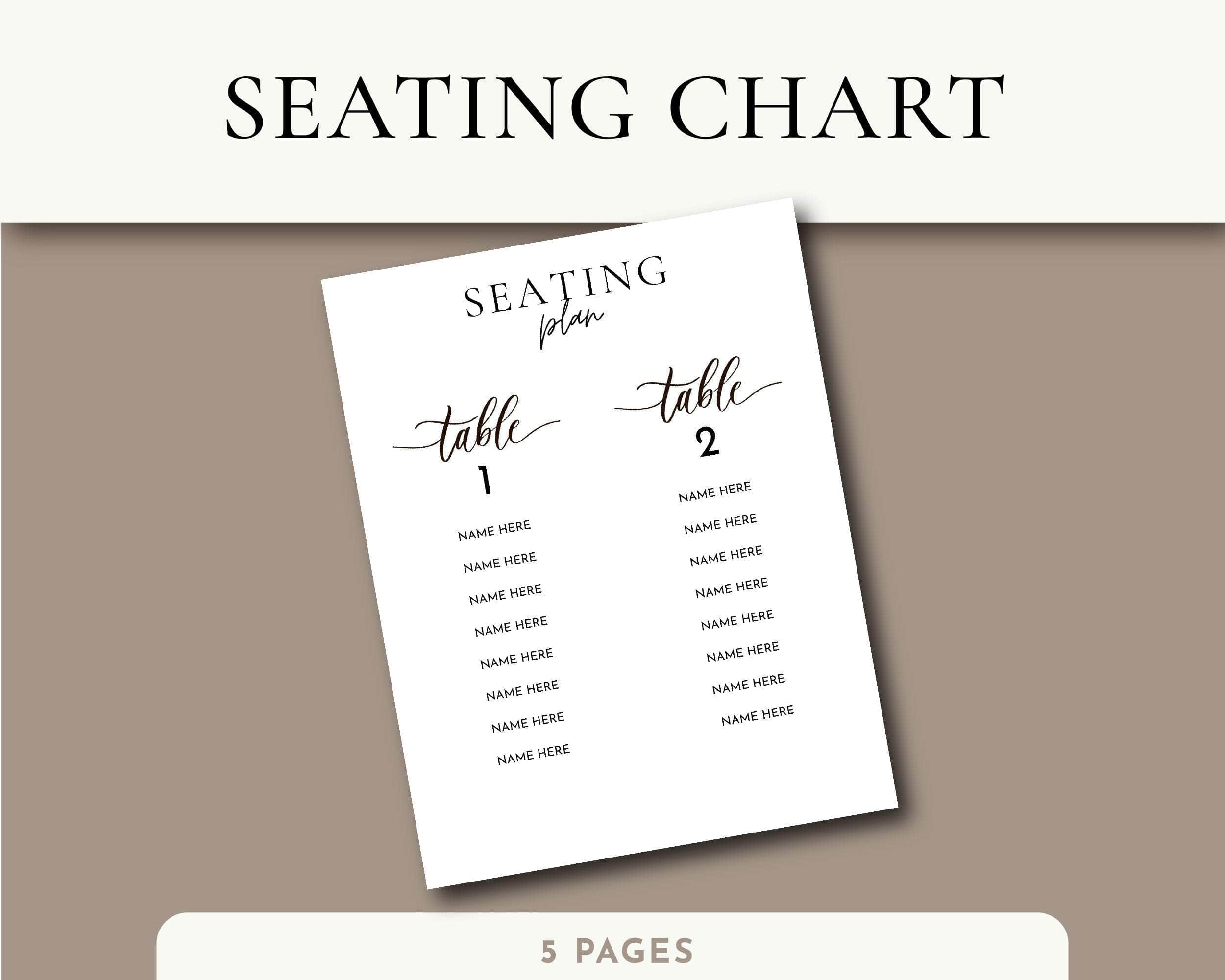 SEATING CHART

SEATING
plan

table
1

NAME HERE
NAME HERE
NAME HERE
NAME HERE
NAME HERE
NAME HERE
NAME HERE
NAME HERE

table
2

NAME HERE
NAME HERE
NAME HERE
NAME HERE
NAME HERE
NAME HERE
NAME HERE
NAME HERE

5 PAGES